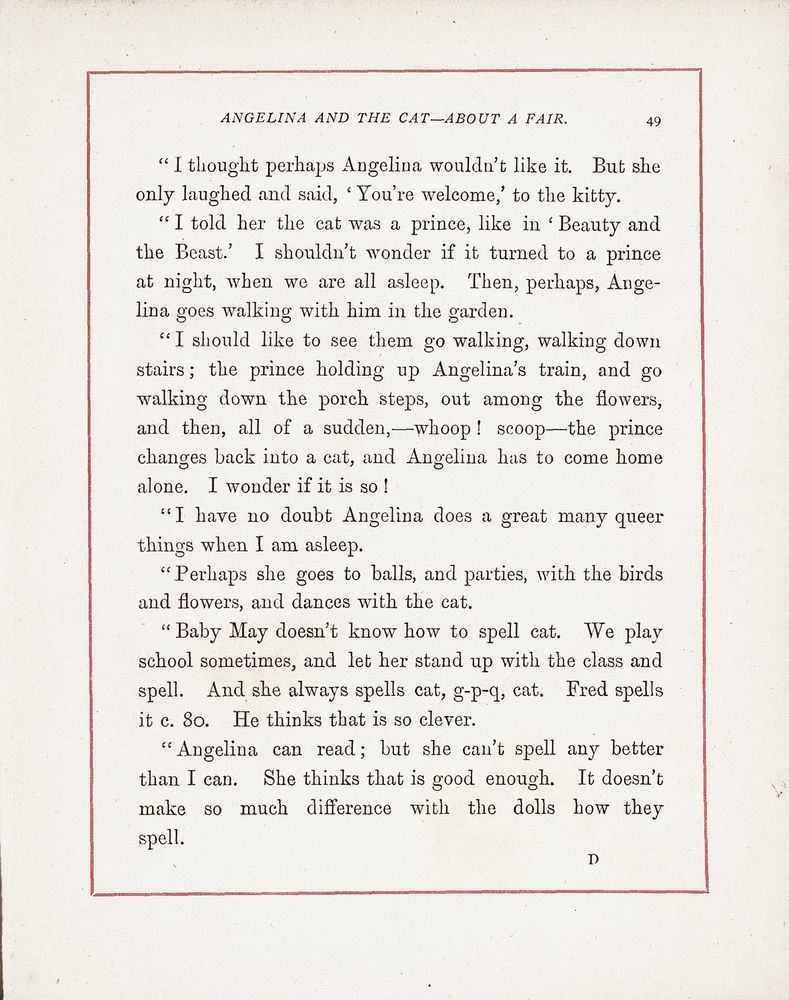 ANGELINA AND THE CAT—ABOUT A FAIR. 49

"I thought perhaps Angelina wouldn't like it. But she only laughed and said, 'You're welcome,' to the kitty.

"I told her the cat was a prince, like in 'Beauty and the Beast.' I shouldn't wonder if it turned to a prince at night, when we are all asleep. Then, perhaps, Angelina goes walking with him in the garden.

"I should like to see them go walking, walking down stairs; the prince holding up Angelina's train, and go walking down the porch steps, out among the flowers, and then, all of a sudden,—whoop! scoop—the prince changes back into a cat, and Angelina has to come home alone. I wonder if it is so!

"I have no doubt Angelina does a great many queer things when I am asleep.

"Perhaps she goes to balls, and parties, with the birds and flowers, and dances with the cat.

"Baby May doesn't know how to spell cat. We play school sometimes, and let her stand up with the class and spell. And she always spells cat, g-p-q, cat. Fred spells it c. 80. He thinks that is so clever.

"Angelina can read; but she can't spell any better than I can. She thinks that is good enough. It doesn't make so much difference with the dolls how they spell.

D